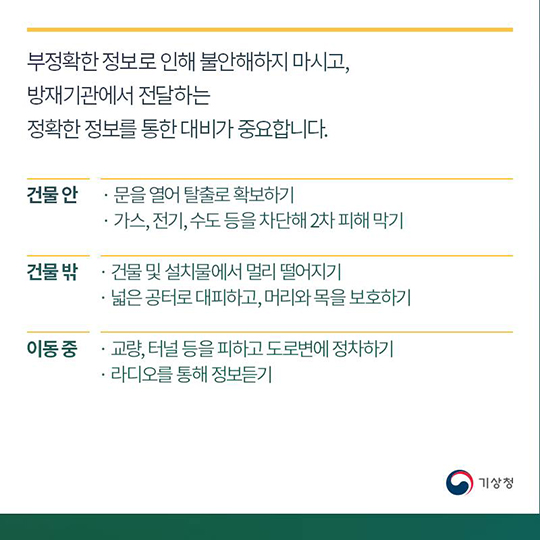 부정확한 정보로 인해 불안해하지 마시고,
방재기관에서 전달하는
정확한 정보를 통한 대비가 중요합니다.

건물 안
· 문을 열어 탈출로 확보하기
· 가스, 전기, 수도 등을 차단해 2차 피해 막기

건물 밖
· 건물 및 설치물에서 멀리 떨어지기
· 넓은 공터로 대피하고, 머리와 목을 보호하기

이동 중
· 교량, 터널 등을 피하고 도로변에 정차하기
· 라디오를 통해 정보듣기

기상청